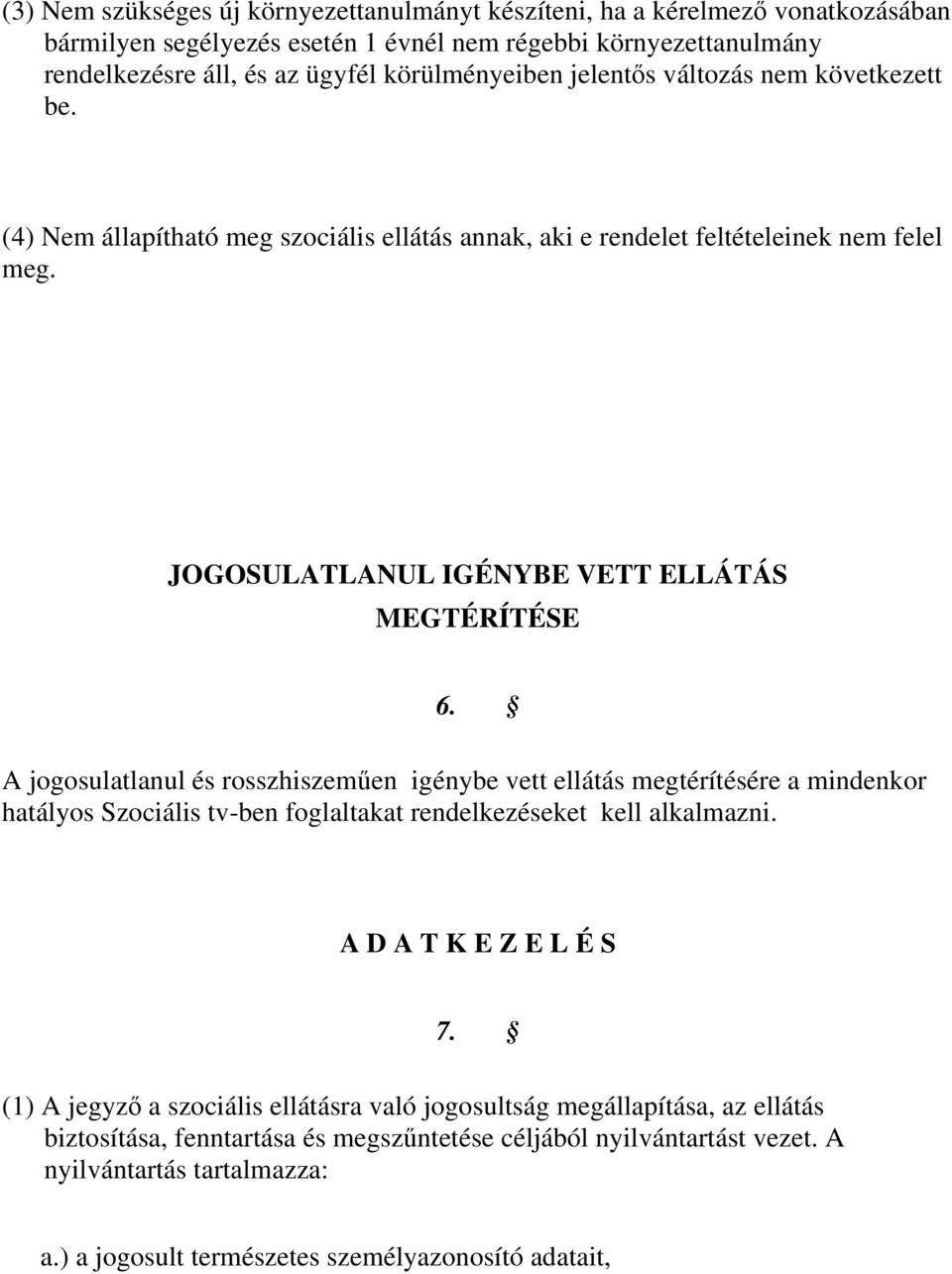 (3) Nem szükséges új környezettanulmányt készíteni, ha a kérelmező vonatkozásában bármilyen segélyezés esetén 1 évnél nem régebbi környezettanulmány rendelkezésre áll, és az ügyfél körülményeiben jelentős változás nem következett be.

(4) Nem állapítható meg szociális ellátás annak, aki e rendelet feltételeinek nem felel meg.

JOGOSULATLANUL IGÉNYBE VETT ELLÁTÁS MEGTÉRÍTÉSE

6. §

A jogosulatlanul és rosszhiszeműen igénybe vett ellátás megtérítésére a mindenkor hatályos Szociális tv-ben foglaltakat rendelkezéseket kell alkalmazni.

A D A T K E Z E L É S

7. §

(1) A jegyző a szociális ellátásra való jogosultság megállapítása, az ellátás biztosítása, fenntartása és megszűntetése céljából nyilvántartást vezet. A nyilvántartás tartalmazza:

a.) a jogosult természetes személyazonosító adatait,